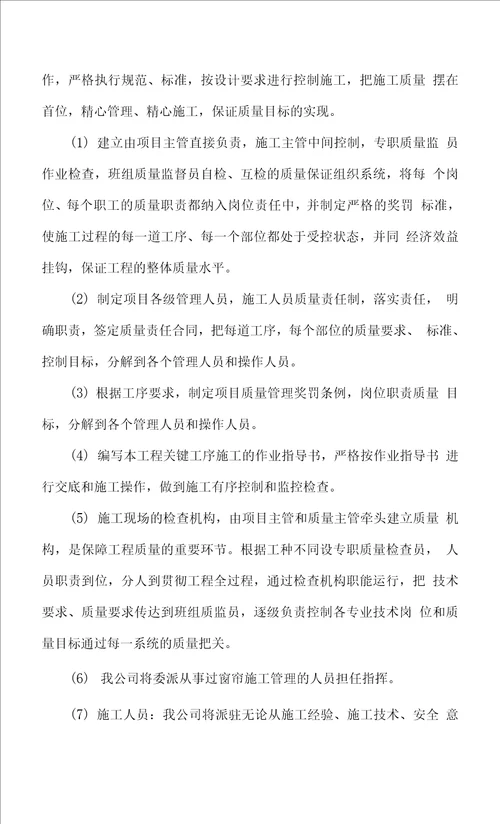 作，严格执行规范、标准，按设计要求进行控制施工，把施工质量 摆在首位，精心管理、精心施工，保证质量目标的实现。

(1) 建立由项目主管直接负责，施工主管中间控制，专职质量监 员作业检查，班组质量监督员自检、互检的质量保证组织系统，将每 个岗位、每个职工的质量职责都纳入岗位责任中，并制定严格的奖罚 标准，使施工过程的每一道工序、每一个部位都处于受控状态，并同 经济效益挂钩，保证工程的整体质量水平。

(2) 制定项目各级管理人员，施工人员质量责任制，落实责任， 明确职责，签定质量责任合同，把每道工序，每个部位的质量要求、 标准、控制目标，分解到各个管理人员和操作人员。

(3) 根据工序要求，制定项目质量管理奖罚条例，岗位职责质量 目标，分解到各个管理人员和操作人员。

(4) 编写本工程关键工序施工的作业指导书，严格按作业指导书 进行交底和施工操作，做到施工有序控制和监控检查。

(5) 施工现场的检查机构，由项目主管和质量主管牵头建立质量 机构，是保障工程质量的重要环节。根据工种不同设专职质量检查员， 人员职责到位，分人到贯彻工程全过程，通过检查机构职能运行，把 技术要求、质量要求传达到班组质监员，逐级负责控制各专业技术岗 位和质量目标通过每一系统的质量把关。

(6) 我公司将委派从事过窗帘施工管理的人员担任指挥。

(7) 施工人员：我公司将派驻无论从施工经验、施工技术、安全 意